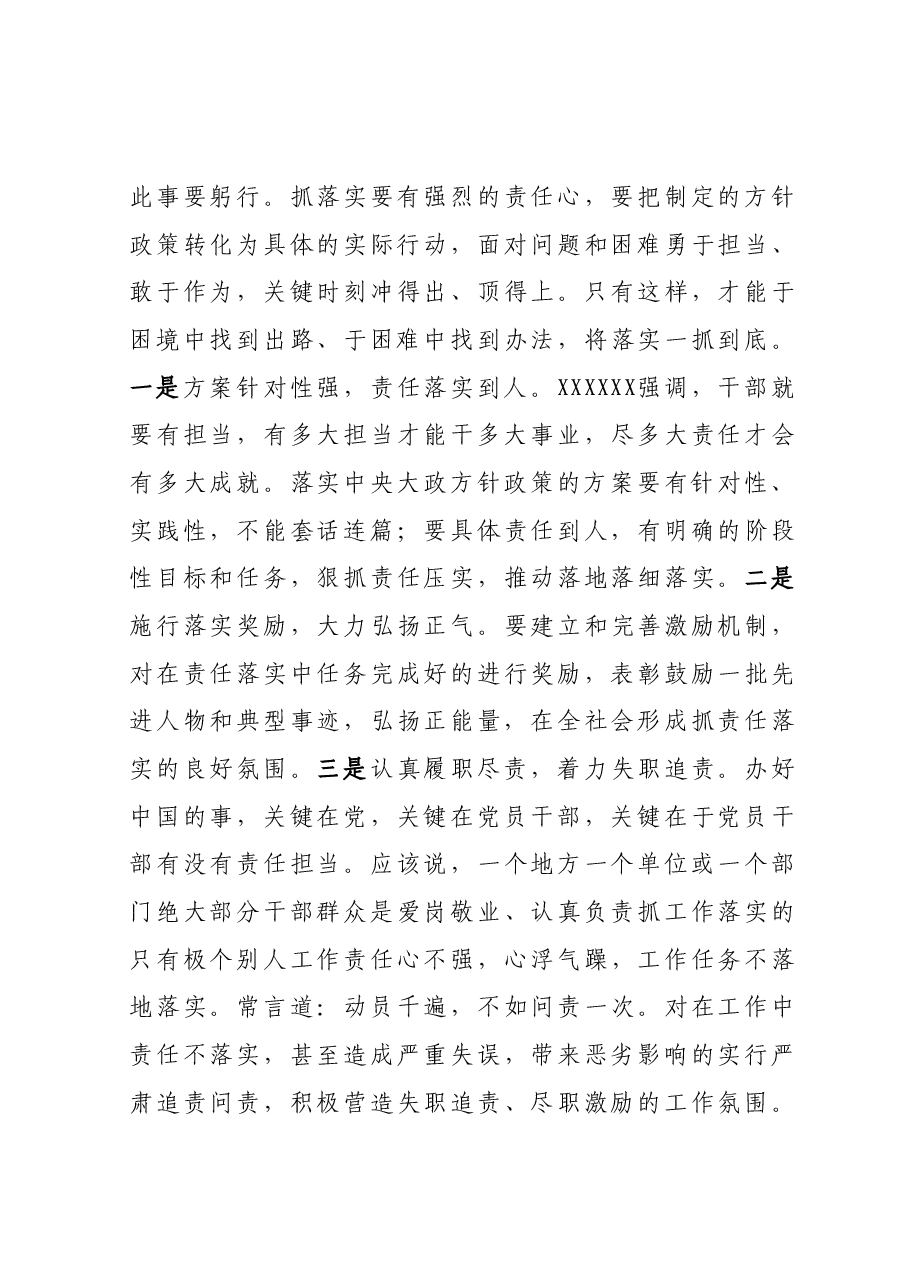 此事要躬行。抓落实要有强烈的责任心，要把制定的方针政策转化为具体的实际行动，面对问题和困难勇于担当、敢于作为，关键时刻冲得出、顶得上。只有这样，才能于困境中找到出路、于困难中找到办法，将落实一抓到底。一是方案针对性强，责任落实到人。XXXXXX强调，干部就要有担当，有多大担当才能干多大事业，尽多大责任才会有多大成就。落实中央大政方针政策的方案要有针对性、实践性，不能套话连篇；要具体责任到人，有明确的阶段性目标和任务，狠抓责任压实，推动落地落细落实。二是施行落实奖励，大力弘扬正气。要建立和完善激励机制，对在责任落实中任务完成好的进行奖励，表彰鼓励一批先进人物和典型事迹，弘扬正能量，在全社会形成抓责任落实的良好氛围。三是认真履职尽责，着力失职追责。办好中国的事，关键在党，关键在党员干部，关键在于党员干部有没有责任担当。应该说，一个地方一个单位或一个部门绝大部分干部群众是爱岗敬业、认真负责抓工作落实的只有极个别人工作责任心不强，心浮气躁，工作任务不落地落实。常言道：动员千遍，不如问责一次。对在工作中责任不落实，甚至造成严重失误，带来恶劣影响的实行严肃追责问责，积极营造失职追责、尽职激励的工作氛围。